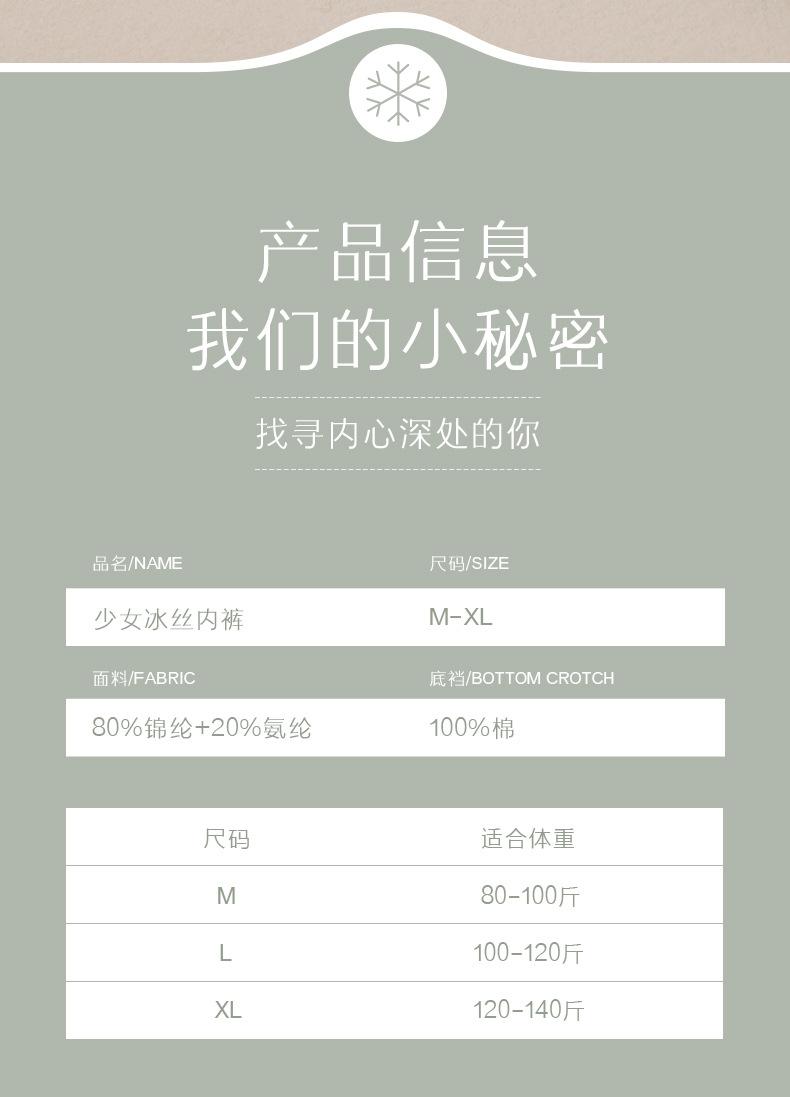 产品信息
我们的小秘密

找寻内心深处的你

品名/NAME
少女冰丝内裤

尺码/SIZE
M-XL

面料/FABRIC
80%锦纶+20%氨纶

底裆/BOTTOM CROTCH
100%棉

| 尺码 | 适合体重 |
|---|---|
| M | 80-100斤 |
| L | 100-120斤 |
| XL | 120-140斤 |